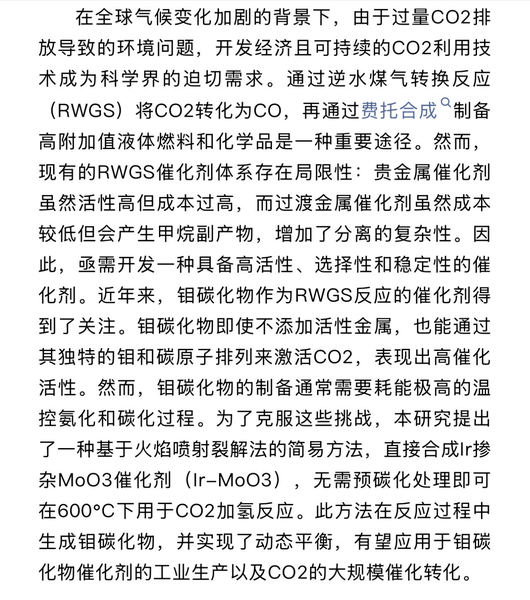 在全球气候变化加剧的背景下，由于过量CO2排放导致的环境问题，开发经济且可持续的CO2利用技术成为科学界的迫切需求。通过逆水煤气转换反应（RWGS）将CO2转化为CO，再通过费托合成制备高附加值液体燃料和化学品是一种重要途径。然而，现有的RWGS催化剂体系存在局限性：贵金属催化剂虽然活性高但成本过高，而过渡金属催化剂虽然成本较低但会产生甲烷副产物，增加了分离的复杂性。因此，亟需开发一种具备高活性、选择性和稳定性的催化剂。近年来，钼碳化物作为RWGS反应的催化剂得到了关注。钼碳化物即使不添加活性金属，也能通过其独特的钼和碳原子排列来激活CO2，表现出高催化活性。然而，钼碳化物的制备通常需要耗能极高的温控氨化和碳化过程。为了克服这些挑战，本研究提出了一种基于火焰喷射裂解法的简易方法，直接合成Ir掺杂MoO3催化剂（Ir–MoO3），无需预碳化处理即可在600°C下用于CO2加氢反应。此方法在反应过程中生成钼碳化物，并实现了动态平衡，有望应用于钼碳化物催化剂的工业生产以及CO2的大规模催化转化。